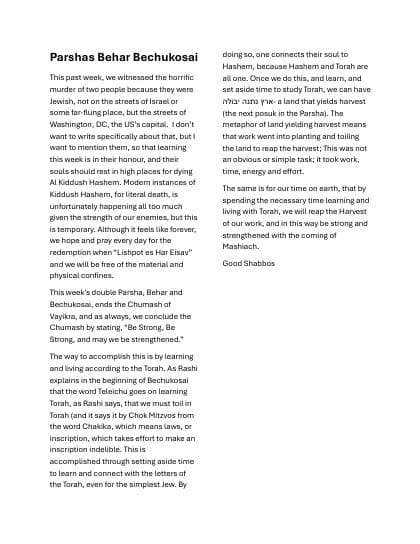 Parshas Behar Bechukosai

This past week, we witnessed the horrific murder of two people because they were Jewish, not on the streets of Israel or some far-flung place, but the streets of Washington, DC, the US's capital. I don't want to write specifically about that, but I want to mention them, so that learning this week is in their honour, and their souls should rest in high places for dying Al Kiddush Hashem. Modern instances of Kiddush Hashem, for literal death, is unfortunately happening all too much given the strength of our enemies, but this is temporary. Although it feels like forever, we hope and pray every day for the redemption when "Lishpot es Har Eisav" and we will be free of the material and physical confines.

This week's double Parsha, Behar and Bechukosai, ends the Chumash of Vayikra, and as always, we conclude the Chumash by stating, "Be Strong, Be Strong, and may we be strengthened."

The way to accomplish this is by learning and living according to the Torah. As Rashi explains in the beginning of Bechukosai that the word Teleichu goes on learning Torah, as Rashi says, that we must toil in Torah (and it says it by Chok Mitzvos from the word Chakika, which means laws, or inscription, which takes effort to make an inscription indelible. This is accomplished through setting aside time to learn and connect with the letters of the Torah, even for the simplest Jew. By doing so, one connects their soul to Hashem, because Hashem and Torah are all one. Once we do this, and learn, and set aside time to study Torah, we can have ארץ נתנה יבולה- a land that yields harvest (the next posuk in the Parsha). The metaphor of land yielding harvest means that work went into planting and toiling the land to reap the harvest; This was not an obvious or simple task; it took work, time, energy and effort.

The same is for our time on earth, that by spending the necessary time learning and living with Torah, we will reap the Harvest of our work, and in this way be strong and strengthened with the coming of Mashiach.

Good Shabbos